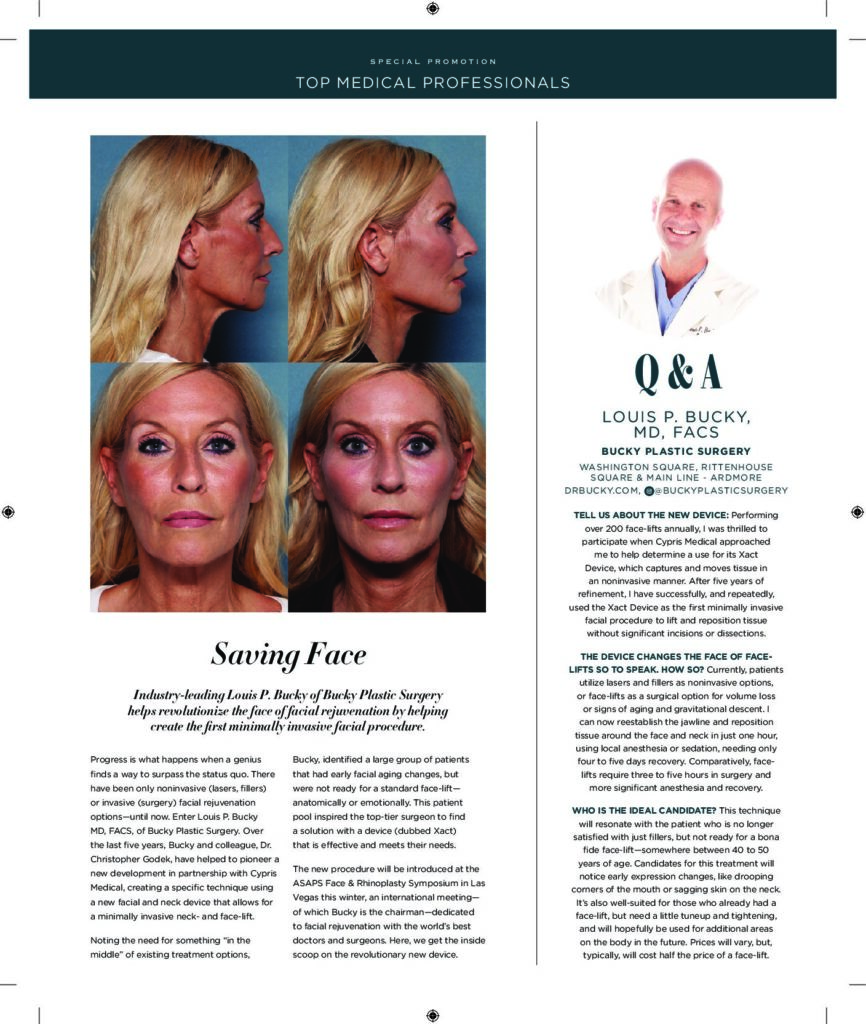 SPECIAL PROMOTION

TOP MEDICAL PROFESSIONALS

Saving Face

Industry-leading Louis P. Bucky of Bucky Plastic Surgery helps revolutionize the face of facial rejuvenation by helping create the first minimally invasive facial procedure.

Progress is what happens when a genius finds a way to surpass the status quo. There have been only noninvasive (lasers, fillers) or invasive (surgery) facial rejuvenation options—until now. Enter Louis P. Bucky MD, FACS, of Bucky Plastic Surgery. Over the last five years, Bucky and colleague, Dr. Christopher Godek, have helped to pioneer a new development in partnership with Cypris Medical, creating a specific technique using a new facial and neck device that allows for a minimally invasive neck- and face-lift.

Noting the need for something "in the middle" of existing treatment options, Bucky, identified a large group of patients that had early facial aging changes, but were not ready for a standard face-lift—anatomically or emotionally. This patient pool inspired the top-tier surgeon to find a solution with a device (dubbed Xact) that is effective and meets their needs.

The new procedure will be introduced at the ASAPS Face & Rhinoplasty Symposium in Las Vegas this winter, an international meeting—of which Bucky is the chairman—dedicated to facial rejuvenation with the world's best doctors and surgeons. Here, we get the inside scoop on the revolutionary new device.

Q & A

LOUIS P. BUCKY, MD, FACS

BUCKY PLASTIC SURGERY

WASHINGTON SQUARE, RITTENHOUSE SQUARE & MAIN LINE - ARDMORE
DRBUCKY.COM, @BUCKYPLASTICSURGERY

TELL US ABOUT THE NEW DEVICE: Performing over 200 face-lifts annually, I was thrilled to participate when Cypris Medical approached me to help determine a use for its Xact Device, which captures and moves tissue in an noninvasive manner. After five years of refinement, I have successfully, and repeatedly, used the Xact Device as the first minimally invasive facial procedure to lift and reposition tissue without significant incisions or dissections.

THE DEVICE CHANGES THE FACE OF FACE-LIFTS SO TO SPEAK. HOW SO? Currently, patients utilize lasers and fillers as noninvasive options, or face-lifts as a surgical option for volume loss or signs of aging and gravitational descent. I can now reestablish the jawline and reposition tissue around the face and neck in just one hour, using local anesthesia or sedation, needing only four to five days recovery. Comparatively, face-lifts require three to five hours in surgery and more significant anesthesia and recovery.

WHO IS THE IDEAL CANDIDATE? This technique will resonate with the patient who is no longer satisfied with just fillers, but not ready for a bona fide face-lift—somewhere between 40 to 50 years of age. Candidates for this treatment will notice early expression changes, like drooping corners of the mouth or sagging skin on the neck. It's also well-suited for those who already had a face-lift, but need a little tuneup and tightening, and will hopefully be used for additional areas on the body in the future. Prices will vary, but, typically, will cost half the price of a face-lift.